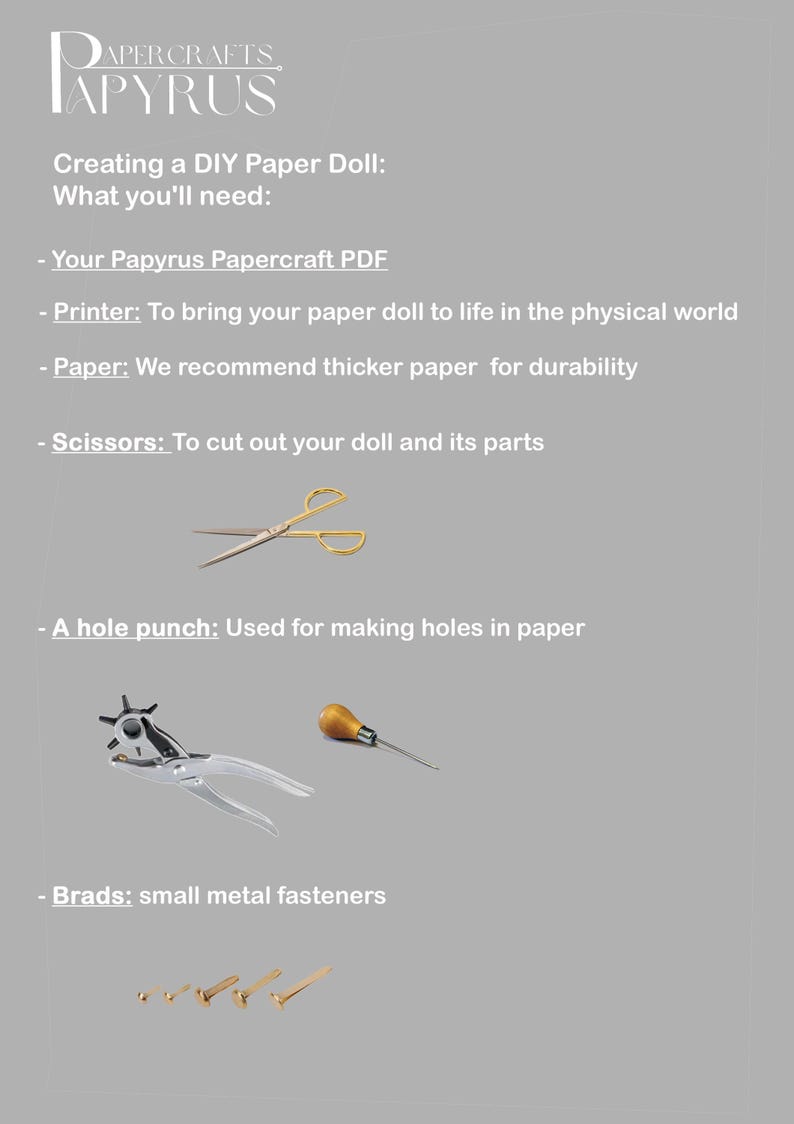 PAPERCRAFTS
PAPYRUS

Creating a DIY Paper Doll:
What you'll need:

- Your Papyrus Papercraft PDF

- Printer: To bring your paper doll to life in the physical world

- Paper: We recommend thicker paper for durability

- Scissors: To cut out your doll and its parts

- A hole punch: Used for making holes in paper

- Brads: small metal fasteners